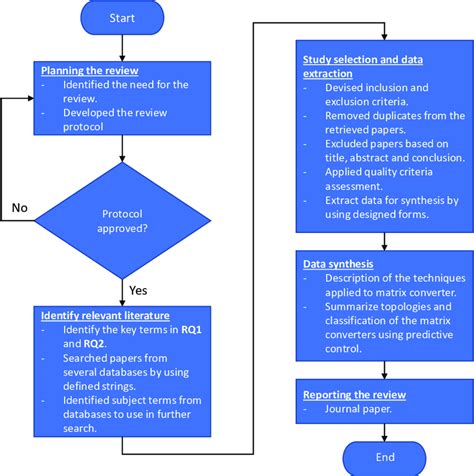 Start

Planning the review
- Identified the need for the review.
- Developed the review protocol

Protocol approved?

No

Yes

Identify relevant literature
- Identify the key terms in RQ1 and RQ2.
- Searched papers from several databases by using defined strings.
- Identified subject terms from databases to use in further search.

Study selection and data extraction
- Devised inclusion and exclusion criteria.
- Removed duplicates from the retrieved papers.
- Excluded papers based on title, abstract and conclusion.
- Applied quality criteria assessment.
- Extract data for synthesis by using designed forms.

Data synthesis
- Description of the techniques applied to matrix converter.
- Summarize topologies and classification of the matrix converters using predictive control.

Reporting the review
- Journal paper.

End